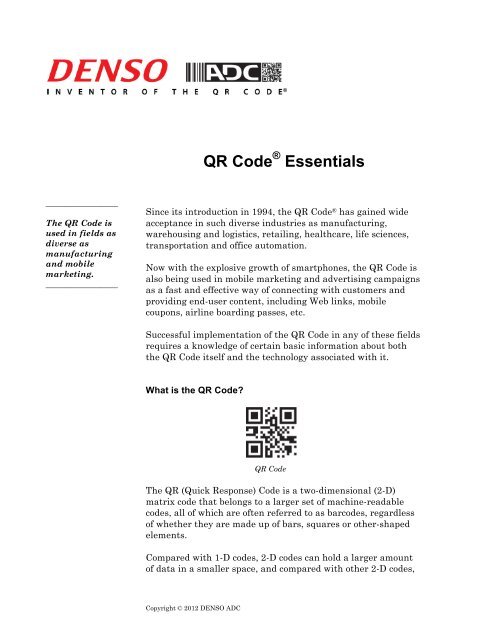 DENSO ADC
INVENTOR OF THE QR CODE®

QR Code® Essentials

The QR Code is used in fields as diverse as manufacturing and mobile marketing.

Since its introduction in 1994, the QR Code® has gained wide acceptance in such diverse industries as manufacturing, warehousing and logistics, retailing, healthcare, life sciences, transportation and office automation.

Now with the explosive growth of smartphones, the QR Code is also being used in mobile marketing and advertising campaigns as a fast and effective way of connecting with customers and providing end-user content, including Web links, mobile coupons, airline boarding passes, etc.

Successful implementation of the QR Code in any of these fields requires a knowledge of certain basic information about both the QR Code itself and the technology associated with it.

What is the QR Code?

QR Code

The QR (Quick Response) Code is a two-dimensional (2-D) matrix code that belongs to a larger set of machine-readable codes, all of which are often referred to as barcodes, regardless of whether they are made up of bars, squares or other-shaped elements.

Compared with 1-D codes, 2-D codes can hold a larger amount of data in a smaller space, and compared with other 2-D codes,

Copyright © 2012 DENSO ADC